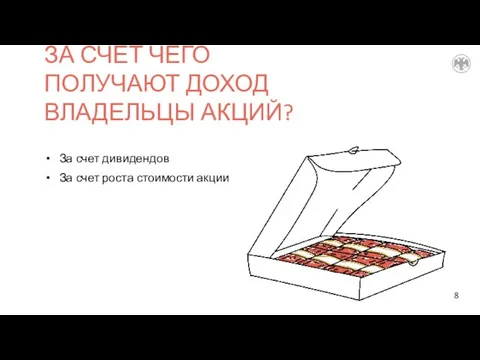 ЗА СЧЕТ ЧЕГО ПОЛУЧАЮТ ДОХОД ВЛАДЕЛЬЦЫ АКЦИЙ?

• За счет дивидендов
• За счет роста стоимости акции

8